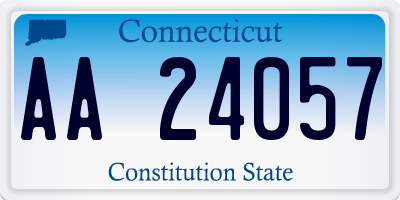 Connecticut

AA 24057

Constitution State